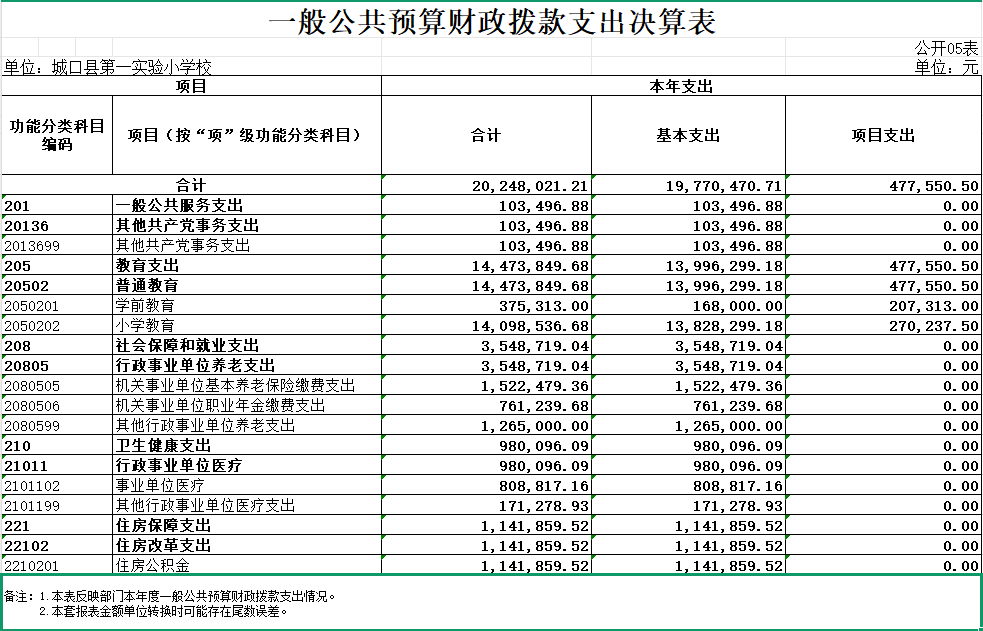 一般公共预算财政拨款支出决算表

公开05表

单位：城口县第一实验小学校

单位：元

| 项目 | | 本年支出 | | |
|---|---|---|---|---|
| 功能分类科目编码 | 项目（按“项”级功能分类科目） | 合计 | 基本支出 | 项目支出 |
| 合计 | | 20,248,021.21 | 19,770,470.71 | 477,550.50 |
| 201 | 一般公共服务支出 | 103,496.88 | 103,496.88 | 0.00 |
| 20136 | 其他共产党事务支出 | 103,496.88 | 103,496.88 | 0.00 |
| 2013699 | 其他共产党事务支出 | 103,496.88 | 103,496.88 | 0.00 |
| 205 | 教育支出 | 14,473,849.68 | 13,996,299.18 | 477,550.50 |
| 20502 | 普通教育 | 14,473,849.68 | 13,996,299.18 | 477,550.50 |
| 2050201 | 学前教育 | 375,313.00 | 168,000.00 | 207,313.00 |
| 2050202 | 小学教育 | 14,098,536.68 | 13,828,299.18 | 270,237.50 |
| 208 | 社会保障和就业支出 | 3,548,719.04 | 3,548,719.04 | 0.00 |
| 20805 | 行政事业单位养老支出 | 3,548,719.04 | 3,548,719.04 | 0.00 |
| 2080505 | 机关事业单位基本养老保险缴费支出 | 1,522,479.36 | 1,522,479.36 | 0.00 |
| 2080506 | 机关事业单位职业年金缴费支出 | 761,239.68 | 761,239.68 | 0.00 |
| 2080599 | 其他行政事业单位养老支出 | 1,265,000.00 | 1,265,000.00 | 0.00 |
| 210 | 卫生健康支出 | 980,096.09 | 980,096.09 | 0.00 |
| 21011 | 行政事业单位医疗 | 980,096.09 | 980,096.09 | 0.00 |
| 2101102 | 事业单位医疗 | 808,817.16 | 808,817.16 | 0.00 |
| 2101199 | 其他行政事业单位医疗支出 | 171,278.93 | 171,278.93 | 0.00 |
| 221 | 住房保障支出 | 1,141,859.52 | 1,141,859.52 | 0.00 |
| 22102 | 住房改革支出 | 1,141,859.52 | 1,141,859.52 | 0.00 |
| 2210201 | 住房公积金 | 1,141,859.52 | 1,141,859.52 | 0.00 |

备注：1.本表反映部门本年度一般公共预算财政拨款支出情况。
2.本套报表金额单位转换时可能存在尾数误差。